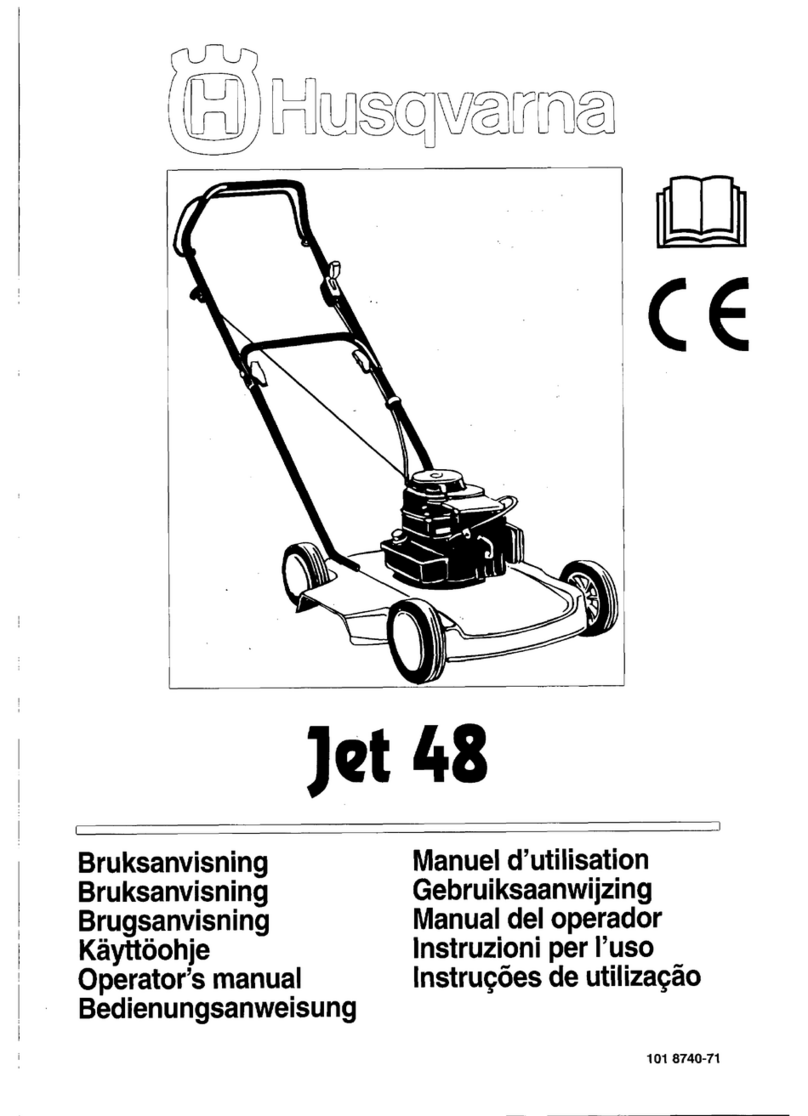 Husqvarna

CE

Jet 48

Bruksanvisning
Bruksanvisning
Brugsanvisning
Käyttöohje
Operator's manual
Bedienungsanweisung

Manuel d'utilisation
Gebruiksaanwijzing
Manual del operador
Instruzioni per l'uso
Instruções de utilização

101 8740-71